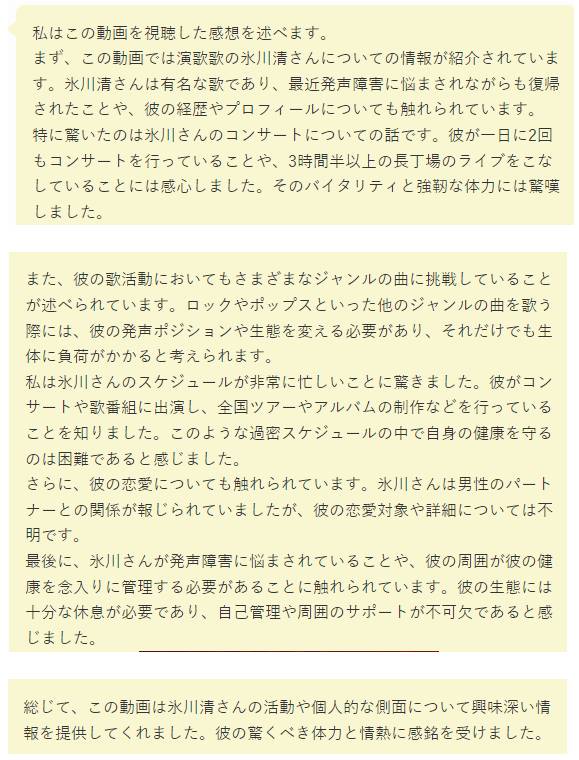 私はこの動画を視聴した感想を述べます。
まず、この動画では演歌歌の氷川清さんについての情報が紹介されています。氷川清さんは有名な歌であり、最近発声障害に悩まされながらも復帰されたことや、彼の経歴やプロフィールについても触れられています。
特に驚いたのは氷川さんのコンサートについての話です。彼が一日に2回もコンサートを行っていることや、3時間半以上の長丁場のライブをこなしていることには感心しました。そのバイタリティと強靭な体力には驚嘆しました。

また、彼の歌活動においてもさまざまなジャンルの曲に挑戦していることが述べられています。ロックやポップスといった他のジャンルの曲を歌う際には、彼の発声ポジションや生態を変える必要があり、それだけでも生体に負荷がかかると考えられます。
私は氷川さんのスケジュールが非常に忙しいことに驚きました。彼がコンサートや歌番組に出演し、全国ツアーやアルバムの制作などを行っていることを知りました。このような過密スケジュールの中で自身の健康を守るのは困難であると感じました。
さらに、彼の恋愛についても触れられています。氷川さんは男性のパートナーとの関係が報じられていましたが、彼の恋愛対象や詳細については不明です。
最後に、氷川さんが発声障害に悩まされていることや、彼の周囲が彼の健康を念入りに管理する必要があることに触れられています。彼の生態には十分な休息が必要であり、自己管理や周囲のサポートが不可欠であると感じました。

総じて、この動画は氷川清さんの活動や個人的な側面について興味深い情報を提供してくれました。彼の驚くべき体力と情熱に感銘を受けました。